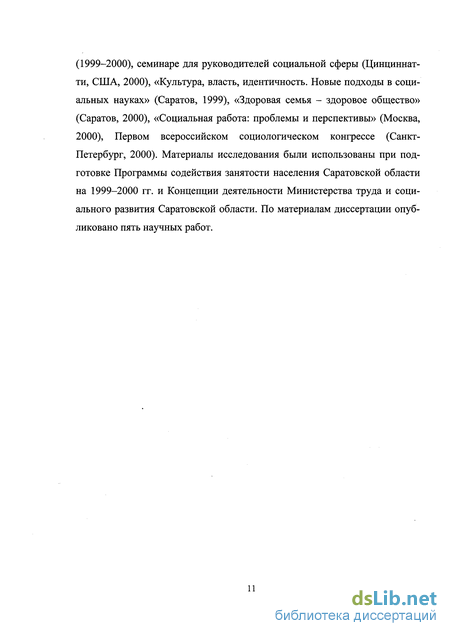 (1999–2000), семинаре для руководителей социальной сферы (Цинциннатти, США, 2000), «Культура, власть, идентичность. Новые подходы в социальных науках» (Саратов, 1999), «Здоровая семья – здоровое общество» (Саратов, 2000), «Социальная работа: проблемы и перспективы» (Москва, 2000), Первом всероссийском социологическом конгрессе (Санкт-Петербург, 2000). Материалы исследования были использованы при подготовке Программы содействия занятости населения Саратовской области на 1999–2000 гг. и Концепции деятельности Министерства труда и социального развития Саратовской области. По материалам диссертации опубликовано пять научных работ.

11

dsLib.net
библиотека диссертаций